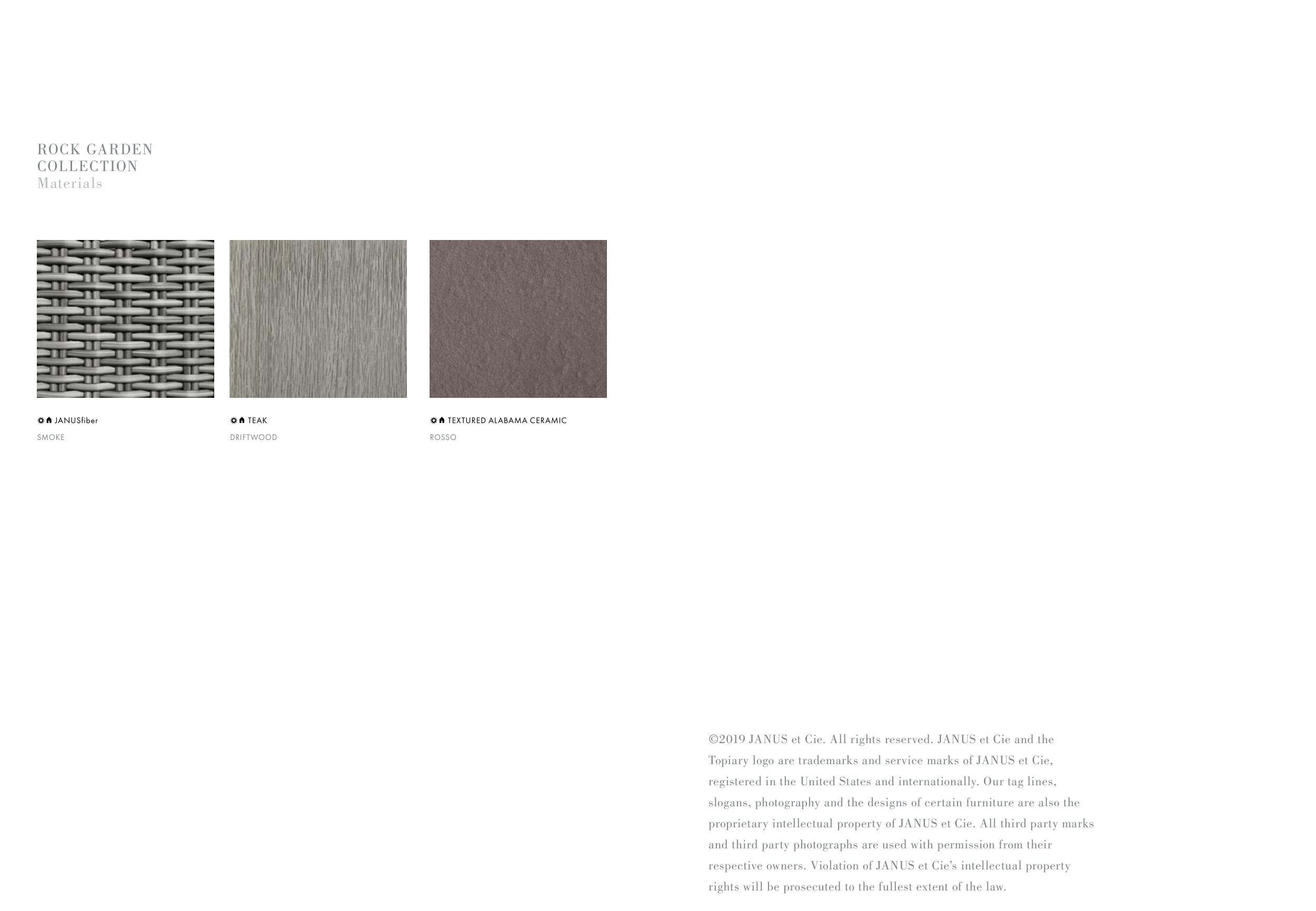 ROCK GARDEN
COLLECTION
Materials

JANUSfiber
SMOKE

TEAK
DRIFTWOOD

TEXTURED ALABAMA CERAMIC
ROSSO

©2019 JANUS et Cie. All rights reserved. JANUS et Cie and the Topiary logo are trademarks and service marks of JANUS et Cie, registered in the United States and internationally. Our tag lines, slogans, photography and the designs of certain furniture are also the proprietary intellectual property of JANUS et Cie. All third party marks and third party photographs are used with permission from their respective owners. Violation of JANUS et Cie's intellectual property rights will be prosecuted to the fullest extent of the law.